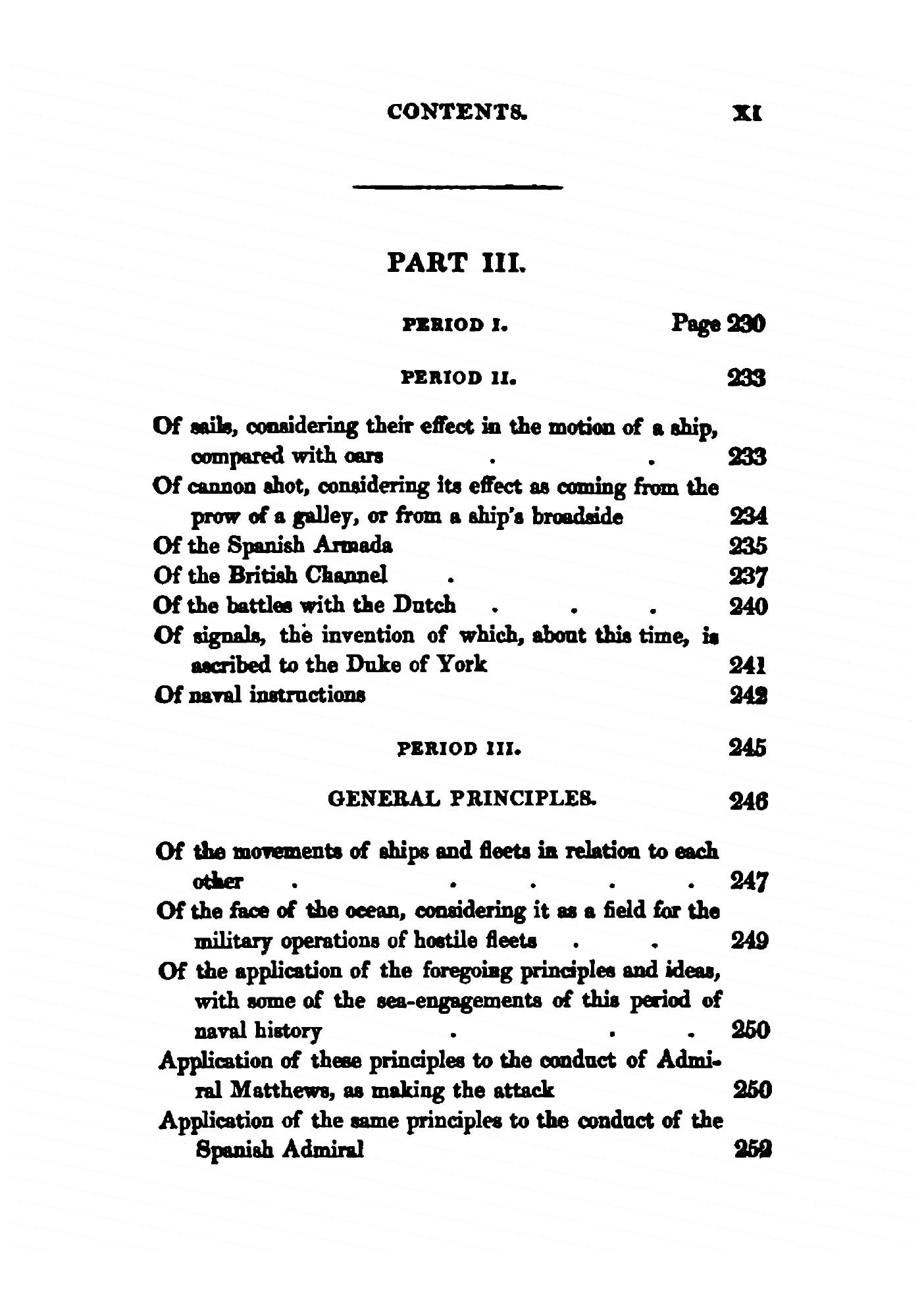 CONTENTS. XI

PART III.

PERIOD I. Page 230

PERIOD II. 233

Of sails, considering their effect in the motion of a ship, compared with oars . . 233
Of cannon shot, considering its effect as coming from the prow of a galley, or from a ship's broadside 234
Of the Spanish Armada 235
Of the British Channel . 237
Of the battles with the Dutch . . . 240
Of signals, the invention of which, about this time, is ascribed to the Duke of York 241
Of naval instructions 242

PERIOD III. 245

GENERAL PRINCIPLES. 246

Of the movements of ships and fleets in relation to each other . . . . . 247
Of the face of the ocean, considering it as a field for the military operations of hostile fleets . . 249
Of the application of the foregoing principles and ideas, with some of the sea-engagements of this period of naval history . . . 250
Application of these principles to the conduct of Admiral Matthews, as making the attack 250
Application of the same principles to the conduct of the Spanish Admiral 252